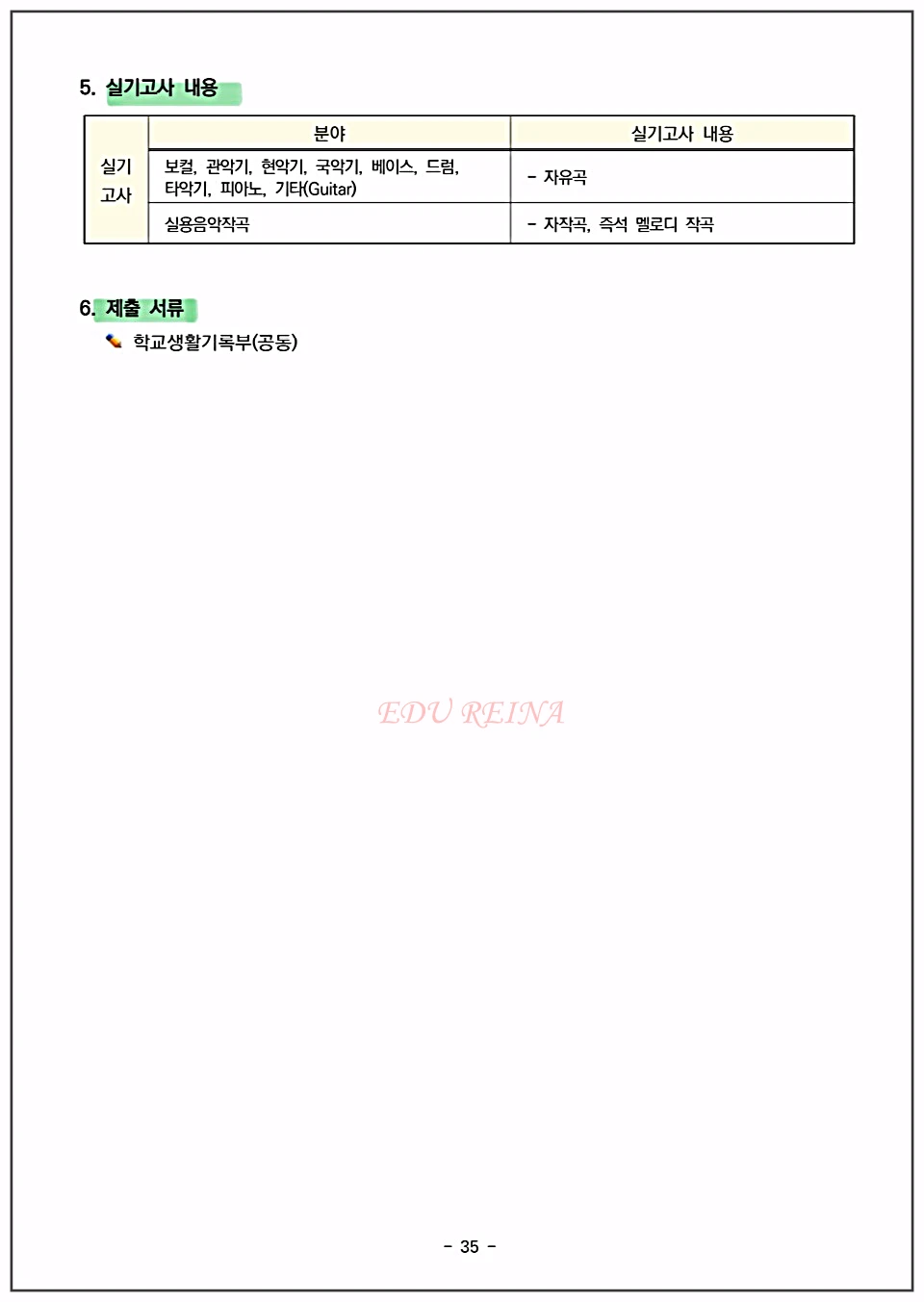 5. 실기고사 내용

|  | 분야 | 실기고사 내용 |
|---|---|---|
| 실기 고사 | 보컬, 관악기, 현악기, 국악기, 베이스, 드럼, 타악기, 피아노, 기타(Guitar) | - 자유곡 |
|  | 실용음악작곡 | - 자작곡, 즉석 멜로디 작곡 |

6. 제출 서류

학교생활기록부(공동)

EDU REINA

- 35 -